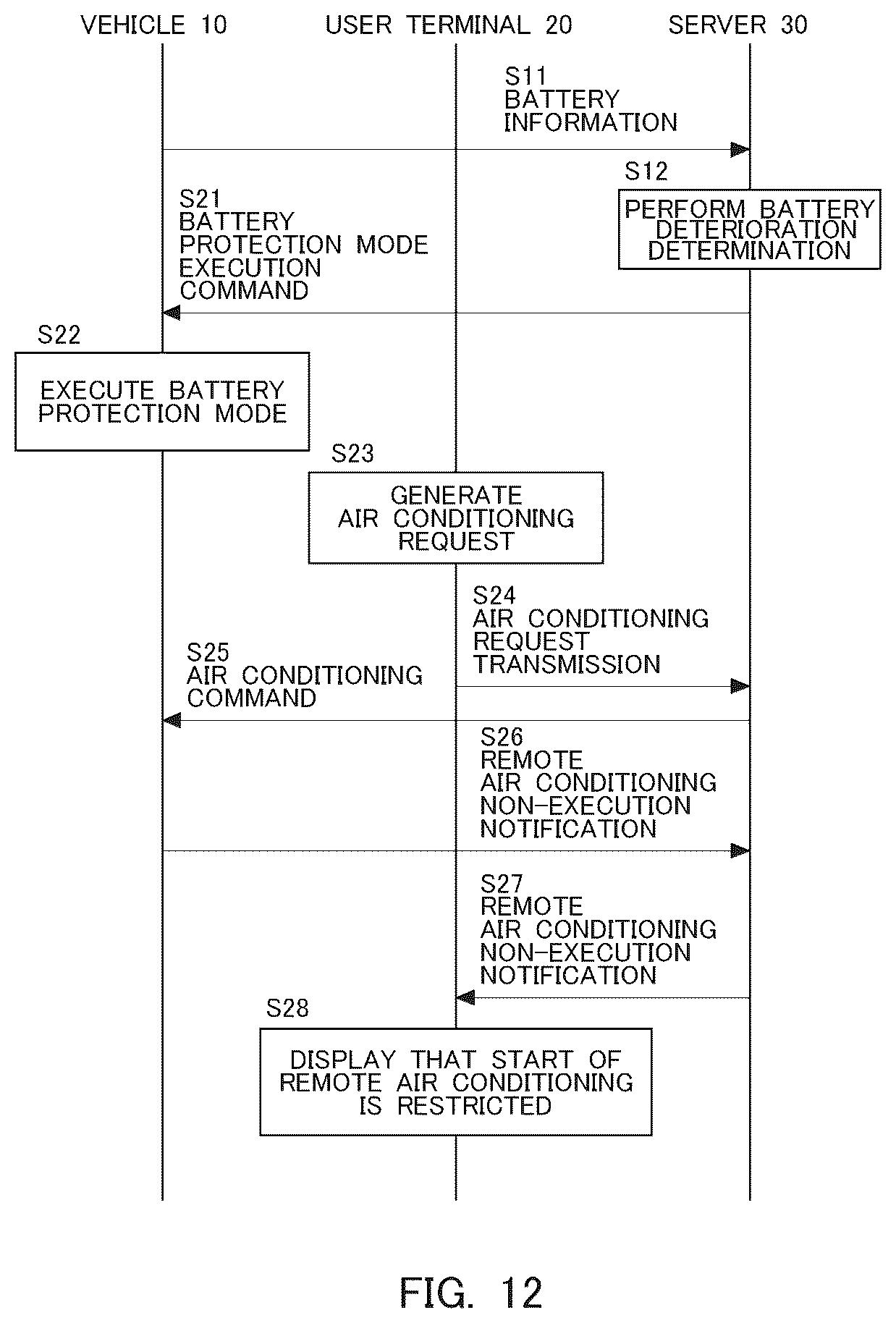 VEHICLE 10
USER TERMINAL 20
SERVER 30

S11
BATTERY INFORMATION

S12
PERFORM BATTERY DETERIORATION DETERMINATION

S21
BATTERY PROTECTION MODE EXECUTION COMMAND

S22
EXECUTE BATTERY PROTECTION MODE

S23
GENERATE AIR CONDITIONING REQUEST

S24
AIR CONDITIONING REQUEST TRANSMISSION

S25
AIR CONDITIONING COMMAND

S26
REMOTE AIR CONDITIONING NON-EXECUTION NOTIFICATION

S27
REMOTE AIR CONDITIONING NON-EXECUTION NOTIFICATION

S28
DISPLAY THAT START OF REMOTE AIR CONDITIONING IS RESTRICTED

FIG. 12